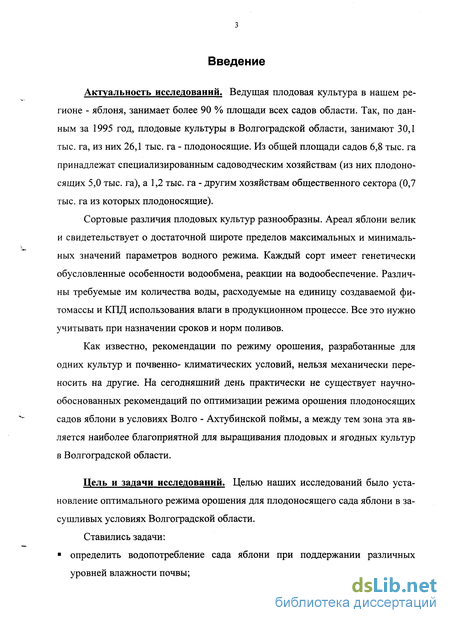 3

Введение

Актуальность исследований. Ведущая плодовая культура в нашем регионе - яблоня, занимает более 90 % площади всех садов области. Так, по данным за 1995 год, плодовые культуры в Волгоградской области, занимают 30,1 тыс. га, из них 26,1 тыс. га - плодоносящие. Из общей площади садов 6,8 тыс. га принадлежат специализированным садоводческим хозяйствам (из них плодоносящих 5,0 тыс. га), а 1,2 тыс. га - другим хозяйствам общественного сектора (0,7 тыс. га из которых плодоносящие).

Сортовые различия плодовых культур разнообразны. Ареал яблони велик и свидетельствует о достаточной широте пределов максимальных и минимальных значений параметров водного режима. Каждый сорт имеет генетически обусловленные особенности водообмена, реакции на водообеспечение. Различны требуемые им количества воды, расходуемые на единицу создаваемой фитомассы и КПД использования влаги в продукционном процессе. Все это нужно учитывать при назначении сроков и норм поливов.

Как известно, рекомендации по режиму орошения, разработанные для одних культур и почвенно- климатических условий, нельзя механически переносить на другие. На сегодняшний день практически не существует научно-обоснованных рекомендаций по оптимизации режима орошения плодоносящих садов яблони в условиях Волго - Ахтубинской поймы, а между тем зона эта является наиболее благоприятной для выращивания плодовых и ягодных культур в Волгоградской области.

Цель и задачи исследований. Целью наших исследований было установление оптимального режима орошения для плодоносящего сада яблони в засушливых условиях Волгоградской области.

Ставились задачи:
▪ определить водопотребление сада яблони при поддержании различных уровней влажности почвы;

dsLib.net
библиотека диссертаций